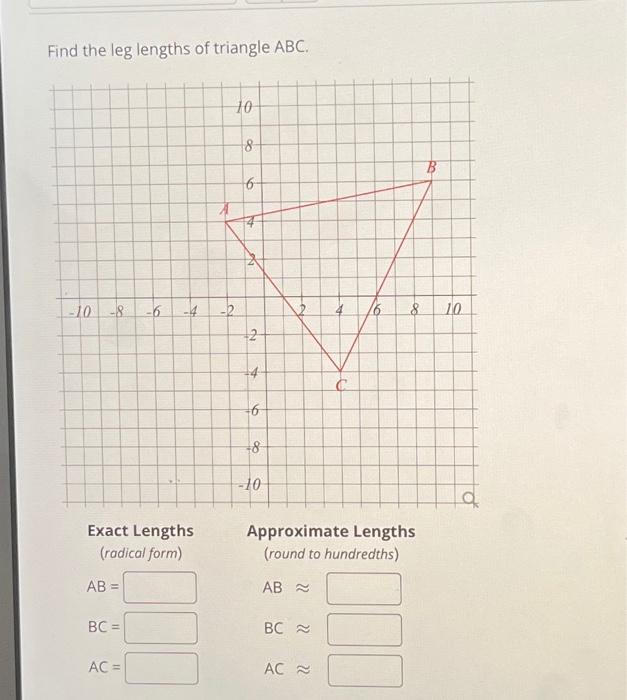 Find the leg lengths of triangle ABC.

10
8
6
4
2
-10 -8 -6 -4 -2 2 4 6 8 10
-2
-4
-6
-8
-10
A
B
C

Exact Lengths
(radical form)

AB =
BC =
AC =

Approximate Lengths
(round to hundredths)

AB ≈
BC ≈
AC ≈